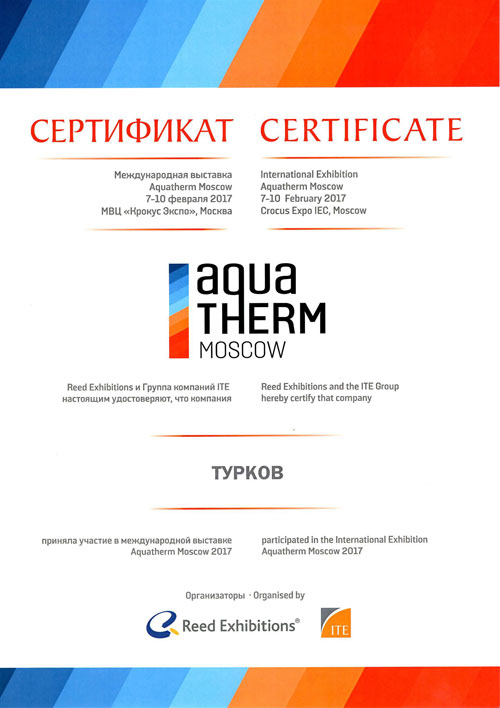 СЕРТИФИКАТ

Международная выставка
Aquatherm Moscow
7-10 февраля 2017
МВЦ «Крокус Экспо», Москва

CERTIFICATE

International Exhibition
Aquatherm Moscow
7-10 February 2017
Crocus Expo IEC, Moscow

aqua
THERM
MOSCOW

Reed Exhibitions и Группа компаний ITE настоящим удостоверяют, что компания

Reed Exhibitions and the ITE Group hereby certify that company

ТУРКОВ

приняла участие в международной выставке Aquatherm Moscow 2017

participated in the International Exhibition Aquatherm Moscow 2017

Организаторы · Organised by

Reed Exhibitions®

ITE